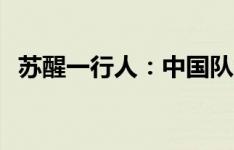 苏醒一行人：中国队